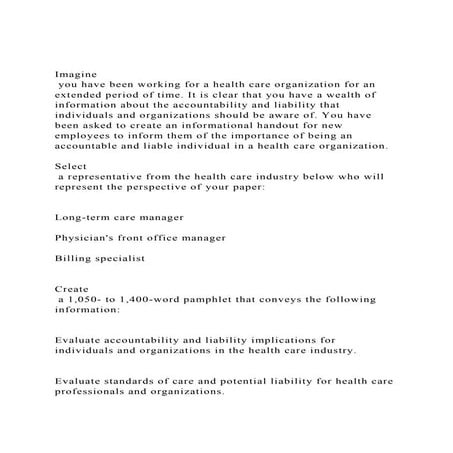 Imagine
 you have been working for a health care organization for an extended period of time. It is clear that you have a wealth of information about the accountability and liability that individuals and organizations should be aware of. You have been asked to create an informational handout for new employees to inform them of the importance of being an accountable and liable individual in a health care organization.

Select
 a representative from the health care industry below who will represent the perspective of your paper:

Long-term care manager

Physician's front office manager

Billing specialist

Create
 a 1,050- to 1,400-word pamphlet that conveys the following information:

Evaluate accountability and liability implications for individuals and organizations in the health care industry.

Evaluate standards of care and potential liability for health care professionals and organizations.